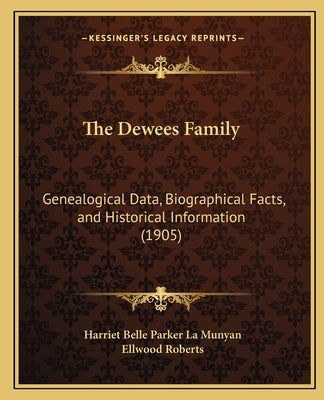 —KESSINGER'S LEGACY REPRINTS—

The Dewees Family

Genealogical Data, Biographical Facts, and Historical Information (1905)

Harriet Belle Parker La Munyan
Ellwood Roberts